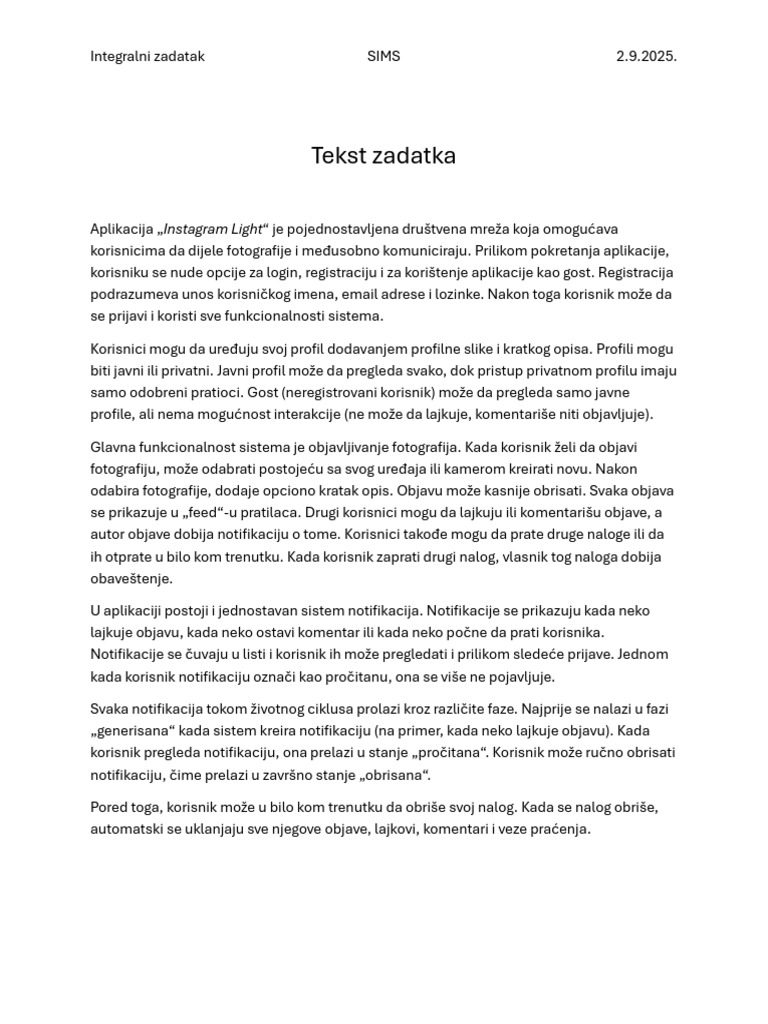 Integralni zadatak SIMS 2.9.2025.

Tekst zadatka

Aplikacija „Instagram Light“ je pojednostavljena društvena mreža koja omogućava korisnicima da dijele fotografije i međusobno komuniciraju. Prilikom pokretanja aplikacije, korisniku se nude opcije za login, registraciju i za korištenje aplikacije kao gost. Registracija podrazumeva unos korisničkog imena, email adrese i lozinke. Nakon toga korisnik može da se prijavi i koristi sve funkcionalnosti sistema.

Korisnici mogu da uređuju svoj profil dodavanjem profilne slike i kratkog opisa. Profili mogu biti javni ili privatni. Javni profil može da pregleda svako, dok pristup privatnom profilu imaju samo odobreni pratioci. Gost (neregistrovani korisnik) može da pregleda samo javne profile, ali nema mogućnost interakcije (ne može da lajkuje, komentariše niti objavljuje).

Glavna funkcionalnost sistema je objavljivanje fotografija. Kada korisnik želi da objavi fotografiju, može odabrati postojeću sa svog uređaja ili kamerom kreirati novu. Nakon odabira fotografije, dodaje opciono kratak opis. Objavu može kasnije obrisati. Svaka objava se prikazuje u „feed“-u pratilaca. Drugi korisnici mogu da lajkuju ili komentarišu objave, a autor objave dobija notifikaciju o tome. Korisnici takođe mogu da prate druge naloge ili da ih otprate u bilo kom trenutku. Kada korisnik zaprati drugi nalog, vlasnik tog naloga dobija obaveštenje.

U aplikaciji postoji i jednostavan sistem notifikacija. Notifikacije se prikazuju kada neko lajkuje objavu, kada neko ostavi komentar ili kada neko počne da prati korisnika. Notifikacije se čuvaju u listi i korisnik ih može pregledati i prilikom sledeće prijave. Jednom kada korisnik notifikaciju označi kao pročitanu, ona se više ne pojavljuje.

Svaka notifikacija tokom životnog ciklusa prolazi kroz različite faze. Najprije se nalazi u fazi „generisana“ kada sistem kreira notifikaciju (na primer, kada neko lajkuje objavu). Kada korisnik pregleda notifikaciju, ona prelazi u stanje „pročitana“. Korisnik može ručno obrisati notifikaciju, čime prelazi u završno stanje „obrisana“.

Pored toga, korisnik može u bilo kom trenutku da obriše svoj nalog. Kada se nalog obriše, automatski se uklanjaju sve njegove objave, lajkovi, komentari i veze praćenja.